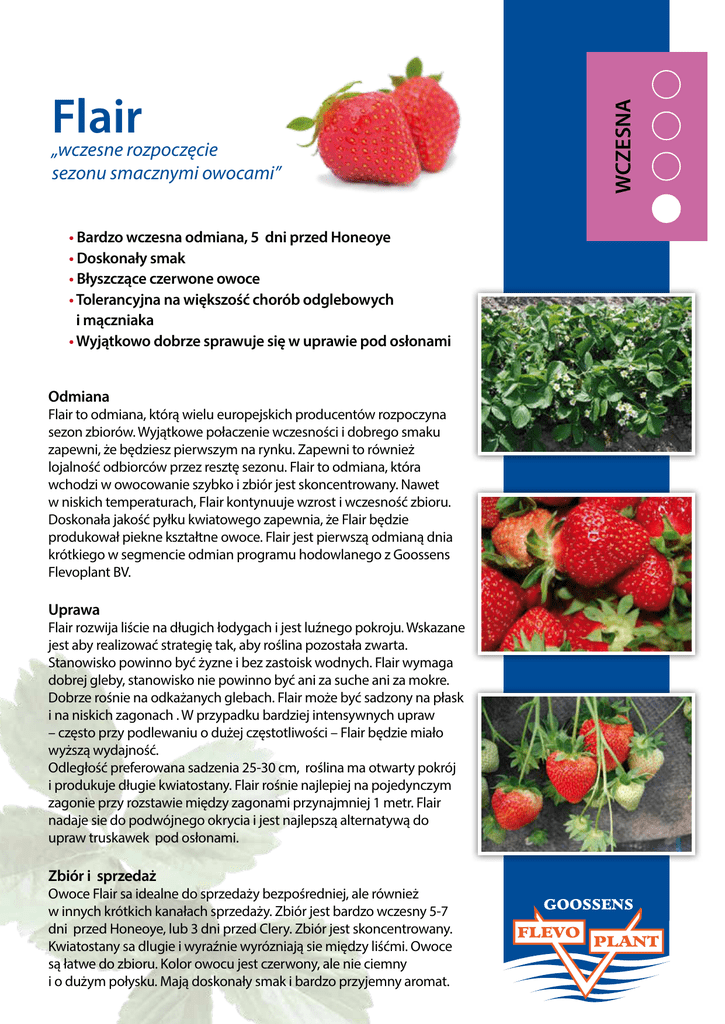 Flair
„wczesne rozpoczęcie sezonu smacznymi owocami"

WCZESNA

• Bardzo wczesna odmiana, 5 dni przed Honeoye
• Doskonały smak
• Błyszczące czerwone owoce
• Tolerancyjna na większość chorób odglebowych i mączniaka
• Wyjątkowo dobrze sprawuje się w uprawie pod osłonami

Odmiana
Flair to odmiana, którą wielu europejskich producentów rozpoczyna sezon zbiorów. Wyjątkowe połaczenie wczesności i dobrego smaku zapewni, że będziesz pierwszym na rynku. Zapewni to również lojalność odbiorców przez resztę sezonu. Flair to odmiana, która wchodzi w owocowanie szybko i zbiór jest skoncentrowany. Nawet w niskich temperaturach, Flair kontynuuje wzrost i wczesność zbioru. Doskonała jakość pyłku kwiatowego zapewnia, że Flair będzie produkował piekne kształtne owoce. Flair jest pierwszą odmianą dnia krótkiego w segmencie odmian programu hodowlanego z Goossens Flevoplant BV.

Uprawa
Flair rozwija liście na długich łodygach i jest luźnego pokroju. Wskazane jest aby realizować strategię tak, aby roślina pozostała zwarta. Stanowisko powinno być żyzne i bez zastoisk wodnych. Flair wymaga dobrej gleby, stanowisko nie powinno być ani za suche ani za mokre. Dobrze rośnie na odkażanych glebach. Flair może być sadzony na płask i na niskich zagonach . W przypadku bardziej intensywnych upraw – często przy podlewaniu o dużej częstotliwości – Flair będzie miało wyższą wydajność.
Odległość preferowana sadzenia 25-30 cm, roślina ma otwarty pokrój i produkuje długie kwiatostany. Flair rośnie najlepiej na pojedynczym zagonie przy rozstawie między zagonami przynajmniej 1 metr. Flair nadaje sie do podwójnego okrycia i jest najlepszą alternatywą do upraw truskawek pod osłonami.

Zbiór i sprzedaż
Owoce Flair sa idealne do sprzedaży bezpośredniej, ale również w innych krótkich kanałach sprzedaży. Zbiór jest bardzo wczesny 5-7 dni przed Honeoye, lub 3 dni przed Clery. Zbiór jest skoncentrowany. Kwiatostany sa dlugie i wyraźnie wyróżniają sie między liśćmi. Owoce są łatwe do zbioru. Kolor owocu jest czerwony, ale nie ciemny i o dużym połysku. Mają doskonały smak i bardzo przyjemny aromat.

GOOSSENS
FLEVO PLANT